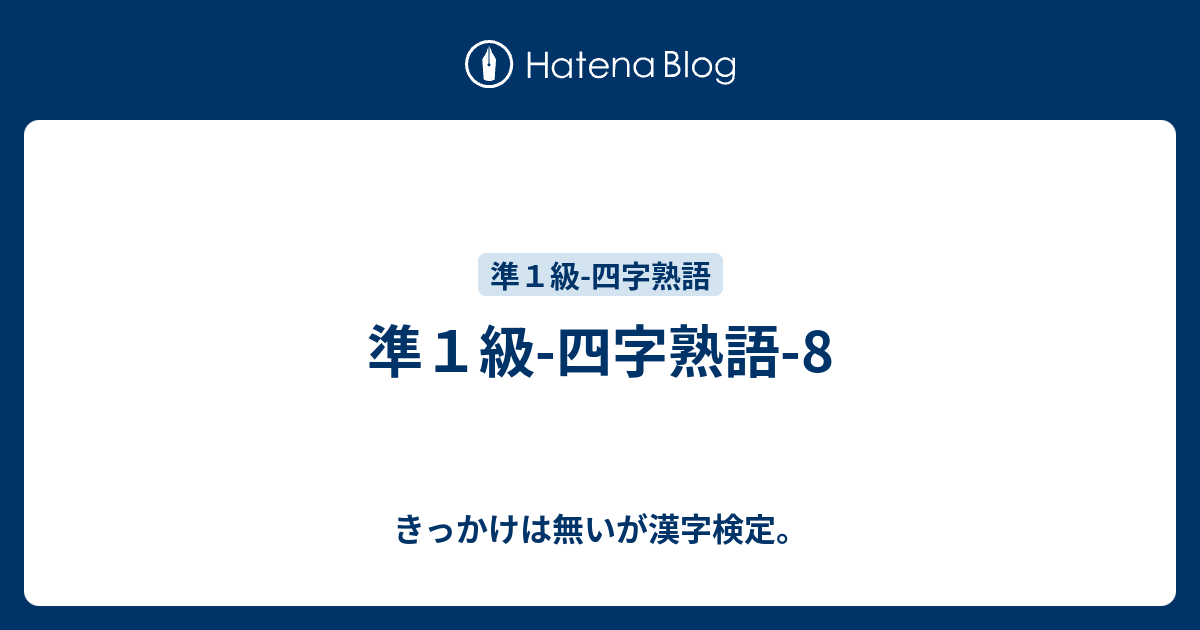 Hatena Blog

準１級-四字熟語

準１級-四字熟語-8

きっかけは無いが漢字検定。